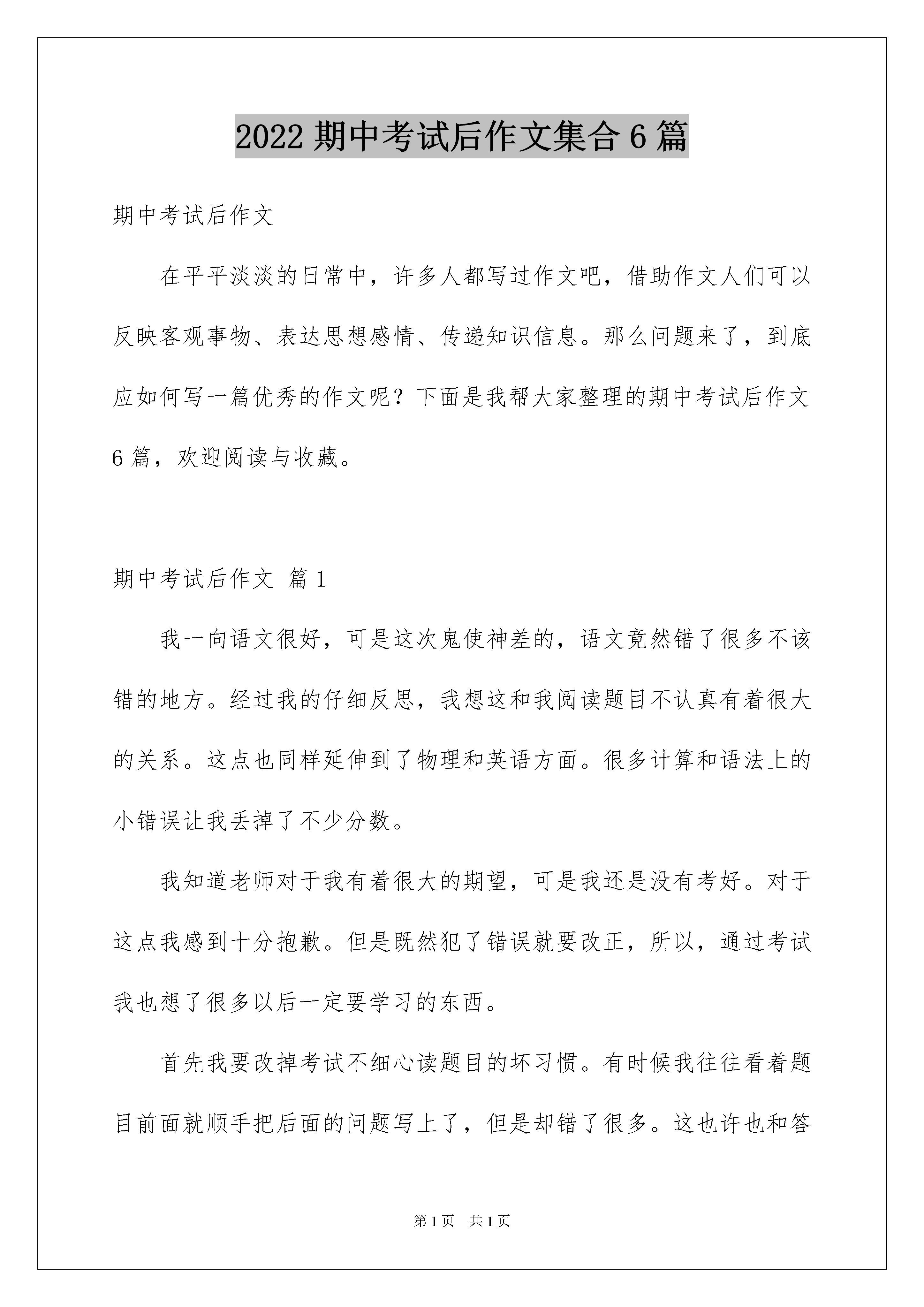 2022 期中考试后作文集合 6 篇

期中考试后作文

在平平淡淡的日常中，许多人都写过作文吧，借助作文人们可以反映客观事物、表达思想感情、传递知识信息。那么问题来了，到底应如何写一篇优秀的作文呢？下面是我帮大家整理的期中考试后作文 6 篇，欢迎阅读与收藏。

期中考试后作文 篇 1

我一向语文很好，可是这次鬼使神差的，语文竟然错了很多不该错的地方。经过我的仔细反思，我想这和我阅读题目不认真有着很大的关系。这点也同样延伸到了物理和英语方面。很多计算和语法上的小错误让我丢掉了不少分数。

我知道老师对于我有着很大的期望，可是我还是没有考好。对于这点我感到十分抱歉。但是既然犯了错误就要改正，所以，通过考试我也想了很多以后一定要学习的东西。

首先我要改掉考试不细心读题目的坏习惯。有时候我往往看着题目前面就顺手把后面的问题写上了，但是却错了很多。这也许也和答

第 1 页 共 1 页